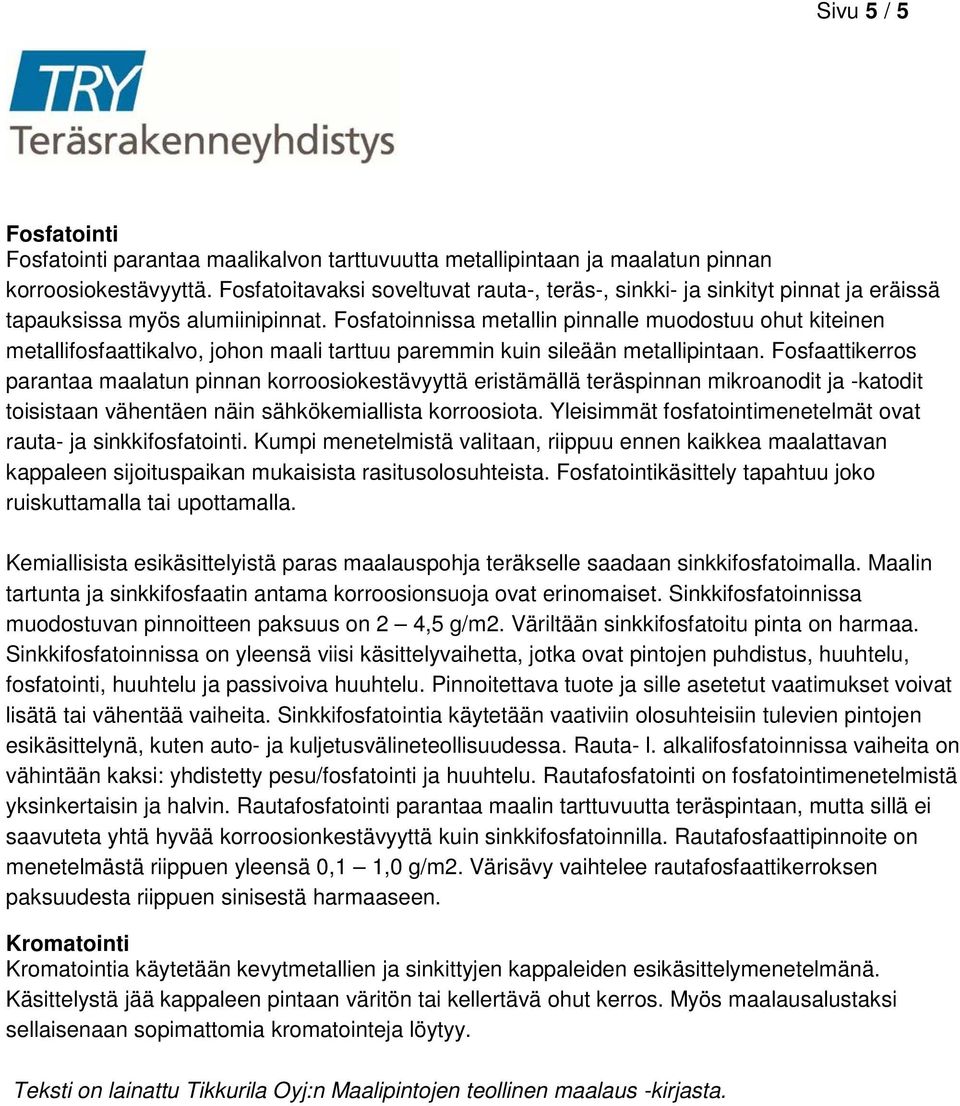 Sivu 5 / 5

TRY
Teräsrakenneyhdistys

Fosfatointi
Fosfatointi parantaa maalikalvon tarttuvuutta metallipintaan ja maalatun pinnan korroosiokestävyyttä. Fosfatoitavaksi soveltuvat rauta-, teräs-, sinkki- ja sinkityt pinnat ja eräissä tapauksissa myös alumiinipinnat. Fosfatoinnissa metallin pinnalle muodostuu ohut kiteinen metallifosfaattikalvo, johon maali tarttuu paremmin kuin sileään metallipintaan. Fosfaattikerros parantaa maalatun pinnan korroosiokestävyyttä eristämällä teräspinnan mikroanodit ja -katodit toisistaan vähentäen näin sähkökemiallista korroosiota. Yleisimmät fosfatointimenetelmät ovat rauta- ja sinkkifosfatointi. Kumpi menetelmistä valitaan, riippuu ennen kaikkea maalattavan kappaleen sijoituspaikan mukaisista rasitusolosuhteista. Fosfatointikäsittely tapahtuu joko ruiskuttamalla tai upottamalla.

Kemiallisista esikäsittelyistä paras maalauspohja teräkselle saadaan sinkkifosfatoimalla. Maalin tartunta ja sinkkifosfaatin antama korroosionsuoja ovat erinomaiset. Sinkkifosfatoinnissa muodostuvan pinnoitteen paksuus on 2 – 4,5 g/m2. Väriltään sinkkifosfatoitu pinta on harmaa. Sinkkifosfatoinnissa on yleensä viisi käsittelyvaihetta, jotka ovat pintojen puhdistus, huuhtelu, fosfatointi, huuhtelu ja passivoiva huuhtelu. Pinnoitettava tuote ja sille asetetut vaatimukset voivat lisätä tai vähentää vaiheita. Sinkkifosfatointia käytetään vaativiin olosuhteisiin tulevien pintojen esikäsittelynä, kuten auto- ja kuljetusvälineteollisuudessa. Rauta- l. alkalifosfatoinnissa vaiheita on vähintään kaksi: yhdistetty pesu/fosfatointi ja huuhtelu. Rautafosfatointi on fosfatointimenetelmistä yksinkertaisin ja halvin. Rautafosfatointi parantaa maalin tarttuvuutta teräspintaan, mutta sillä ei saavuteta yhtä hyvää korroosionkestävyyttä kuin sinkkifosfatoinnilla. Rautafosfaattipinnoite on menetelmästä riippuen yleensä 0,1 – 1,0 g/m2. Värisävy vaihtelee rautafosfaattikerroksen paksuudesta riippuen sinisestä harmaaseen.

Kromatointi
Kromatointia käytetään kevytmetallien ja sinkittyjen kappaleiden esikäsittelymenetelmänä. Käsittelystä jää kappaleen pintaan väritön tai kellertävä ohut kerros. Myös maalausalustaksi sellaisenaan sopimattomia kromatointeja löytyy.

Teksti on lainattu Tikkurila Oyj:n Maalipintojen teollinen maalaus -kirjasta.